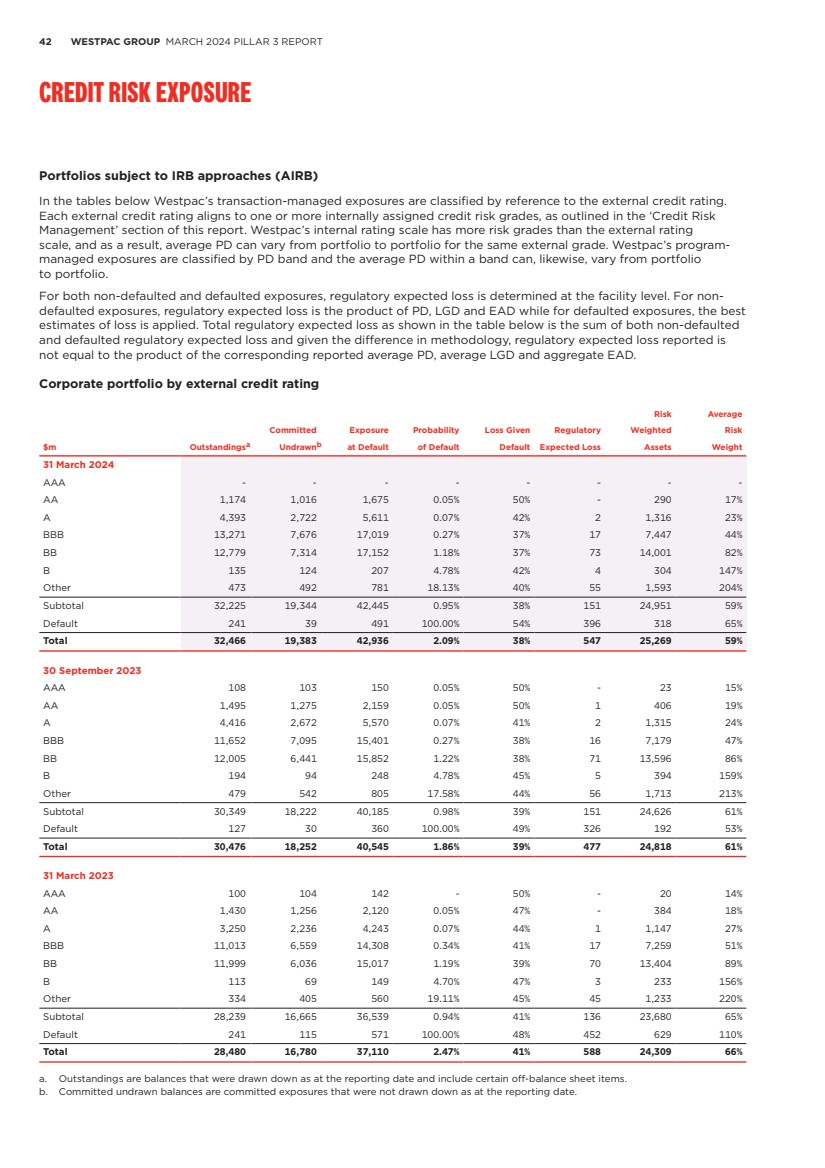 42 WESTPAC GROUP MARCH 2024 PILLAR 3 REPORT

CREDIT RISK EXPOSURE

Portfolios subject to IRB approaches (AIRB)

In the tables below Westpac's transaction-managed exposures are classified by reference to the external credit rating. Each external credit rating aligns to one or more internally assigned credit risk grades, as outlined in the 'Credit Risk Management' section of this report. Westpac's internal rating scale has more risk grades than the external rating scale, and as a result, average PD can vary from portfolio to portfolio for the same external grade. Westpac's program-managed exposures are classified by PD band and the average PD within a band can, likewise, vary from portfolio to portfolio.

For both non-defaulted and defaulted exposures, regulatory expected loss is determined at the facility level. For non-defaulted exposures, regulatory expected loss is the product of PD, LGD and EAD while for defaulted exposures, the best estimates of loss is applied. Total regulatory expected loss as shown in the table below is the sum of both non-defaulted and defaulted regulatory expected loss and given the difference in methodology, regulatory expected loss reported is not equal to the product of the corresponding reported average PD, average LGD and aggregate EAD.

Corporate portfolio by external credit rating

| $m | Outstandings$^a$ | Committed Undrawn$^b$ | Exposure at Default | Probability of Default | Loss Given Default | Regulatory Expected Loss | Risk Weighted Assets | Average Risk Weight |
|---|---|---|---|---|---|---|---|---|
| 31 March 2024 | | | | | | | | |
| AAA | - | - | - | - | - | - | - | - |
| AA | 1,174 | 1,016 | 1,675 | 0.05% | 50% | - | 290 | 17% |
| A | 4,393 | 2,722 | 5,611 | 0.07% | 42% | 2 | 1,316 | 23% |
| BBB | 13,271 | 7,676 | 17,019 | 0.27% | 37% | 17 | 7,447 | 44% |
| BB | 12,779 | 7,314 | 17,152 | 1.18% | 37% | 73 | 14,001 | 82% |
| B | 135 | 124 | 207 | 4.78% | 42% | 4 | 304 | 147% |
| Other | 473 | 492 | 781 | 18.13% | 40% | 55 | 1,593 | 204% |
| Subtotal | 32,225 | 19,344 | 42,445 | 0.95% | 38% | 151 | 24,951 | 59% |
| Default | 241 | 39 | 491 | 100.00% | 54% | 396 | 318 | 65% |
| Total | 32,466 | 19,383 | 42,936 | 2.09% | 38% | 547 | 25,269 | 59% |
| 30 September 2023 | | | | | | | | |
| AAA | 108 | 103 | 150 | 0.05% | 50% | - | 23 | 15% |
| AA | 1,495 | 1,275 | 2,159 | 0.05% | 50% | 1 | 406 | 19% |
| A | 4,416 | 2,672 | 5,570 | 0.07% | 41% | 2 | 1,315 | 24% |
| BBB | 11,652 | 7,095 | 15,401 | 0.27% | 38% | 16 | 7,179 | 47% |
| BB | 12,005 | 6,441 | 15,852 | 1.22% | 38% | 71 | 13,596 | 86% |
| B | 194 | 94 | 248 | 4.78% | 45% | 5 | 394 | 159% |
| Other | 479 | 542 | 805 | 17.58% | 44% | 56 | 1,713 | 213% |
| Subtotal | 30,349 | 18,222 | 40,185 | 0.98% | 39% | 151 | 24,626 | 61% |
| Default | 127 | 30 | 360 | 100.00% | 49% | 326 | 192 | 53% |
| Total | 30,476 | 18,252 | 40,545 | 1.86% | 39% | 477 | 24,818 | 61% |
| 31 March 2023 | | | | | | | | |
| AAA | 100 | 104 | 142 | - | 50% | - | 20 | 14% |
| AA | 1,430 | 1,256 | 2,120 | 0.05% | 47% | - | 384 | 18% |
| A | 3,250 | 2,236 | 4,243 | 0.07% | 44% | 1 | 1,147 | 27% |
| BBB | 11,013 | 6,559 | 14,308 | 0.34% | 41% | 17 | 7,259 | 51% |
| BB | 11,999 | 6,036 | 15,017 | 1.19% | 39% | 70 | 13,404 | 89% |
| B | 113 | 69 | 149 | 4.70% | 47% | 3 | 233 | 156% |
| Other | 334 | 405 | 560 | 19.11% | 45% | 45 | 1,233 | 220% |
| Subtotal | 28,239 | 16,665 | 36,539 | 0.94% | 41% | 136 | 23,680 | 65% |
| Default | 241 | 115 | 571 | 100.00% | 48% | 452 | 629 | 110% |
| Total | 28,480 | 16,780 | 37,110 | 2.47% | 41% | 588 | 24,309 | 66% |

a. Outstandings are balances that were drawn down as at the reporting date and include certain off-balance sheet items.
b. Committed undrawn balances are committed exposures that were not drawn down as at the reporting date.